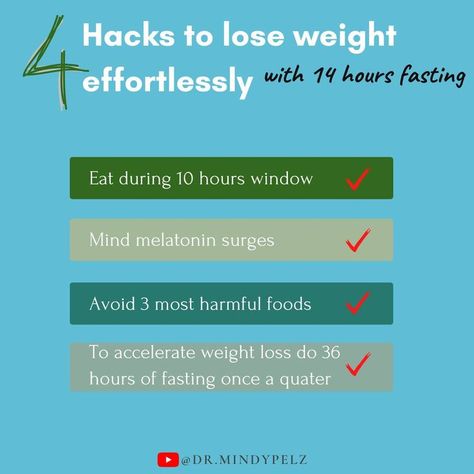 4 Hacks to lose weight effortlessly with 14 hours fasting

Eat during 10 hours window

Mind melatonin surges

Avoid 3 most harmful foods

To accelerate weight loss do 36 hours of fasting once a quater

@DR.MINDYPELZ